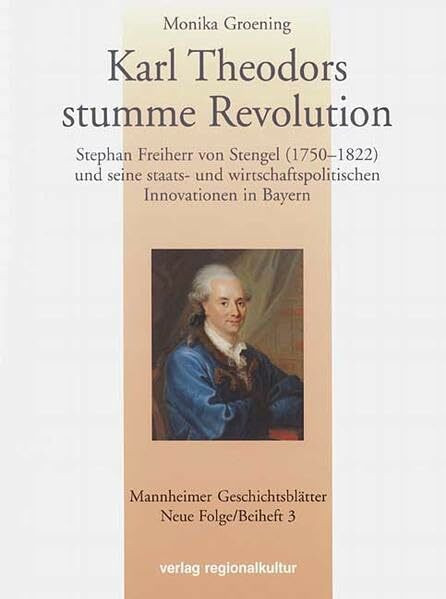 Monika Groening

Karl Theodors stumme Revolution

Stephan Freiherr von Stengel (1750–1822) und seine staats- und wirtschaftspolitischen Innovationen in Bayern

Mannheimer Geschichtsblätter Neue Folge/Beiheft 3

verlag regionalkultur